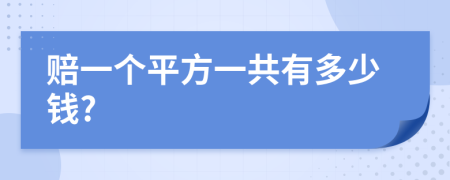 赔一个平方一共有多少钱?